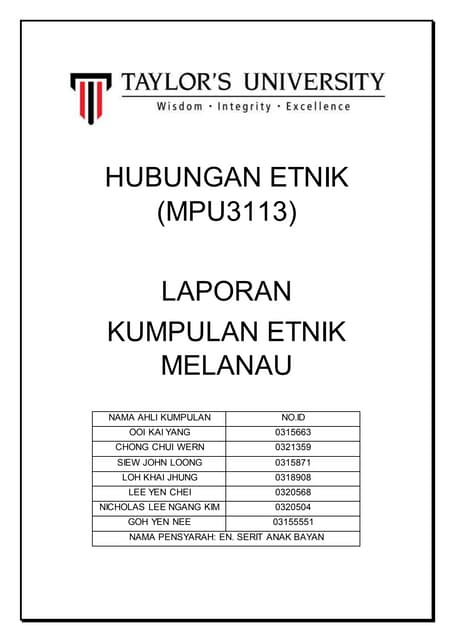 TAYLOR'S UNIVERSITY
Wisdom · Integrity · Excellence

HUBUNGAN ETNIK
(MPU3113)

LAPORAN
KUMPULAN ETNIK
MELANAU

| NAMA AHLI KUMPULAN | NO.ID |
|---|---|
| OOI KAI YANG | 0315663 |
| CHONG CHUI WERN | 0321359 |
| SIEW JOHN LOONG | 0315871 |
| LOH KHAI JHUNG | 0318908 |
| LEE YEN CHEI | 0320568 |
| NICHOLAS LEE NGANG KIM | 0320504 |
| GOH YEN NEE | 03155551 |
| NAMA PENSYARAH: EN. SERIT ANAK BAYAN | |